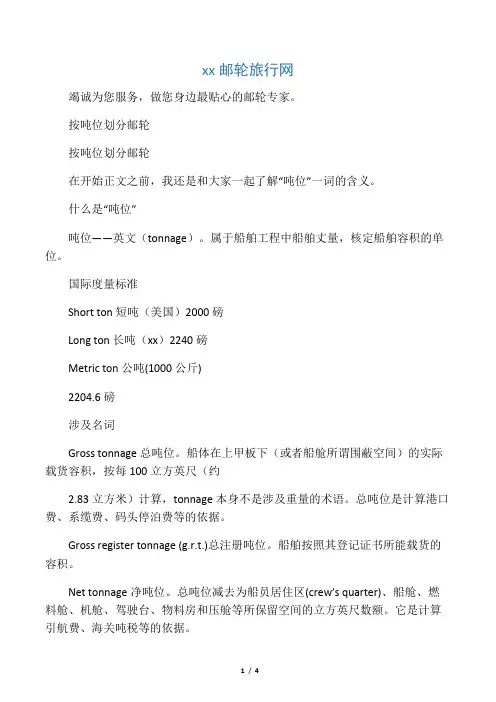 xx 邮轮旅行网

竭诚为您服务，做您身边最贴心的邮轮专家。

按吨位划分邮轮

按吨位划分邮轮

在开始正文之前，我还是和大家一起了解“吨位”一词的含义。

什么是“吨位”

吨位——英文（tonnage）。属于船舶工程中船舶丈量，核定船舶容积的单位。

国际度量标准

Short ton 短吨（美国）2000 磅

Long ton 长吨（xx）2240 磅

Metric ton 公吨(1000 公斤)

2204.6 磅

涉及名词

Gross tonnage 总吨位。船体在上甲板下（或者船舱所谓围蔽空间）的实际载货容积，按每 100 立方英尺（约

2.83 立方米）计算，tonnage 本身不是涉及重量的术语。总吨位是计算港口费、系缆费、码头停泊费等的依据。

Gross register tonnage (g.r.t.)总注册吨位。船舶按照其登记证书所能载货的容积。

Net tonnage 净吨位。总吨位减去为船员居住区(crew's quarter)、船舱、燃料舱、机舱、驾驶台、物料房和压舱等所保留空间的立方英尺数额。它是计算引航费、海关吨税等的依据。

1 / 4